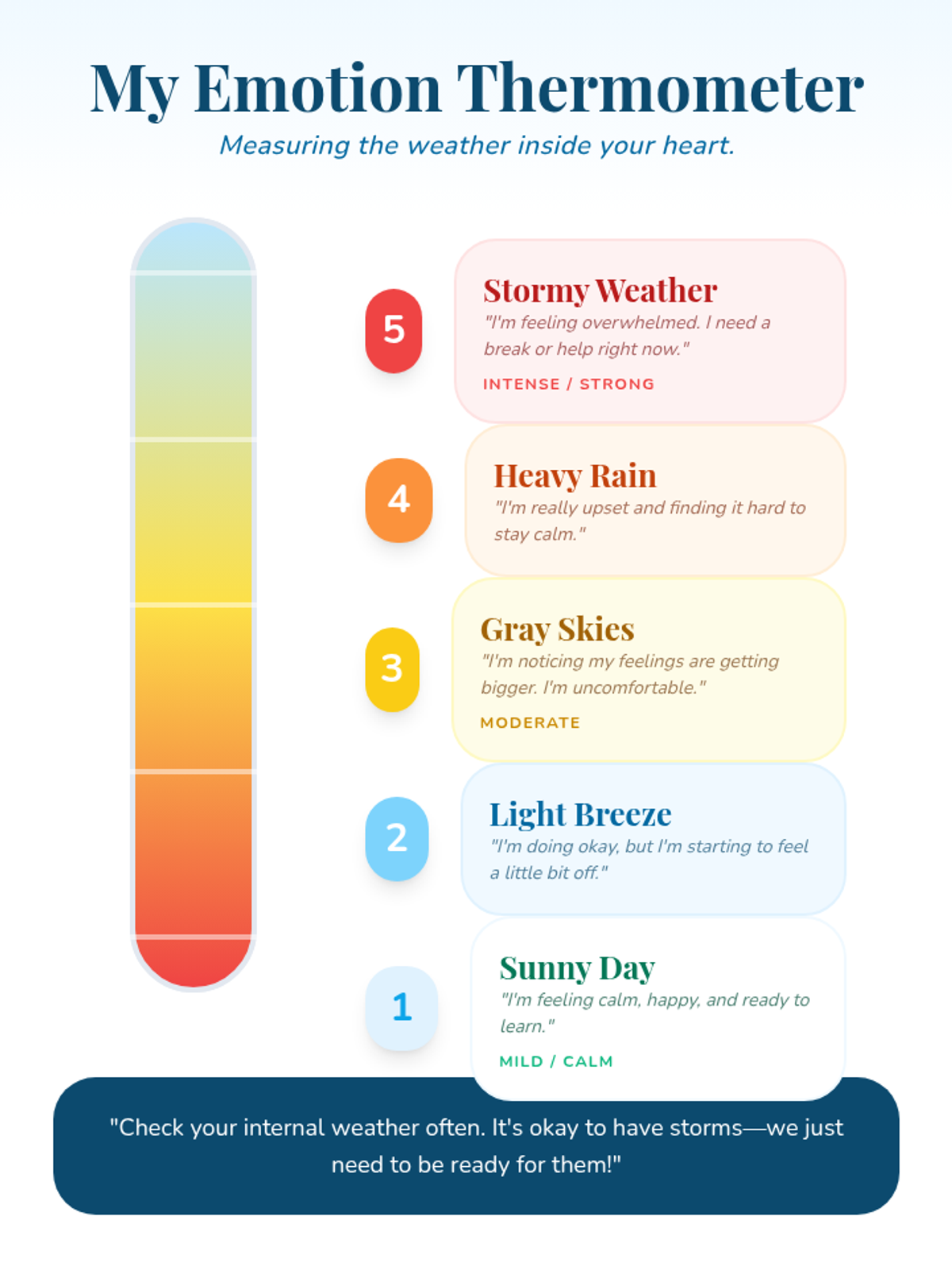 My Emotion Thermometer

Measuring the weather inside your heart.

5

Stormy Weather

"I'm feeling overwhelmed. I need a break or help right now."

INTENSE / STRONG

4

Heavy Rain

"I'm really upset and finding it hard to stay calm."

3

Gray Skies

"I'm noticing my feelings are getting bigger. I'm uncomfortable."

MODERATE

2

Light Breeze

"I'm doing okay, but I'm starting to feel a little bit off."

1

Sunny Day

"I'm feeling calm, happy, and ready to learn."

MILD / CALM

"Check your internal weather often. It's okay to have storms—we just need to be ready for them!"